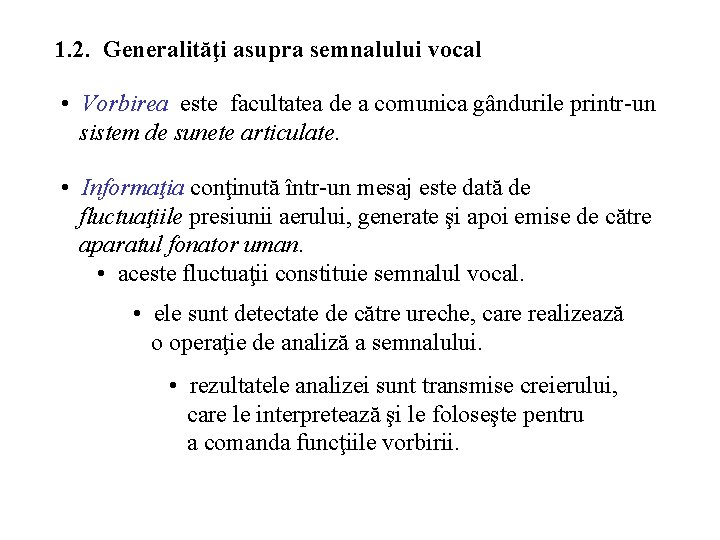 1.2. Generalităţi asupra semnalului vocal

• Vorbirea este facultatea de a comunica gândurile printr-un sistem de sunete articulate.

• Informaţia conţinută într-un mesaj este dată de fluctuaţiile presiunii aerului, generate şi apoi emise de către aparatul fonator uman.

• aceste fluctuaţii constituie semnalul vocal.

• ele sunt detectate de către ureche, care realizează o operaţie de analiză a semnalului.

• rezultatele analizei sunt transmise creierului, care le interpretează şi le foloseşte pentru a comanda funcţiile vorbirii.